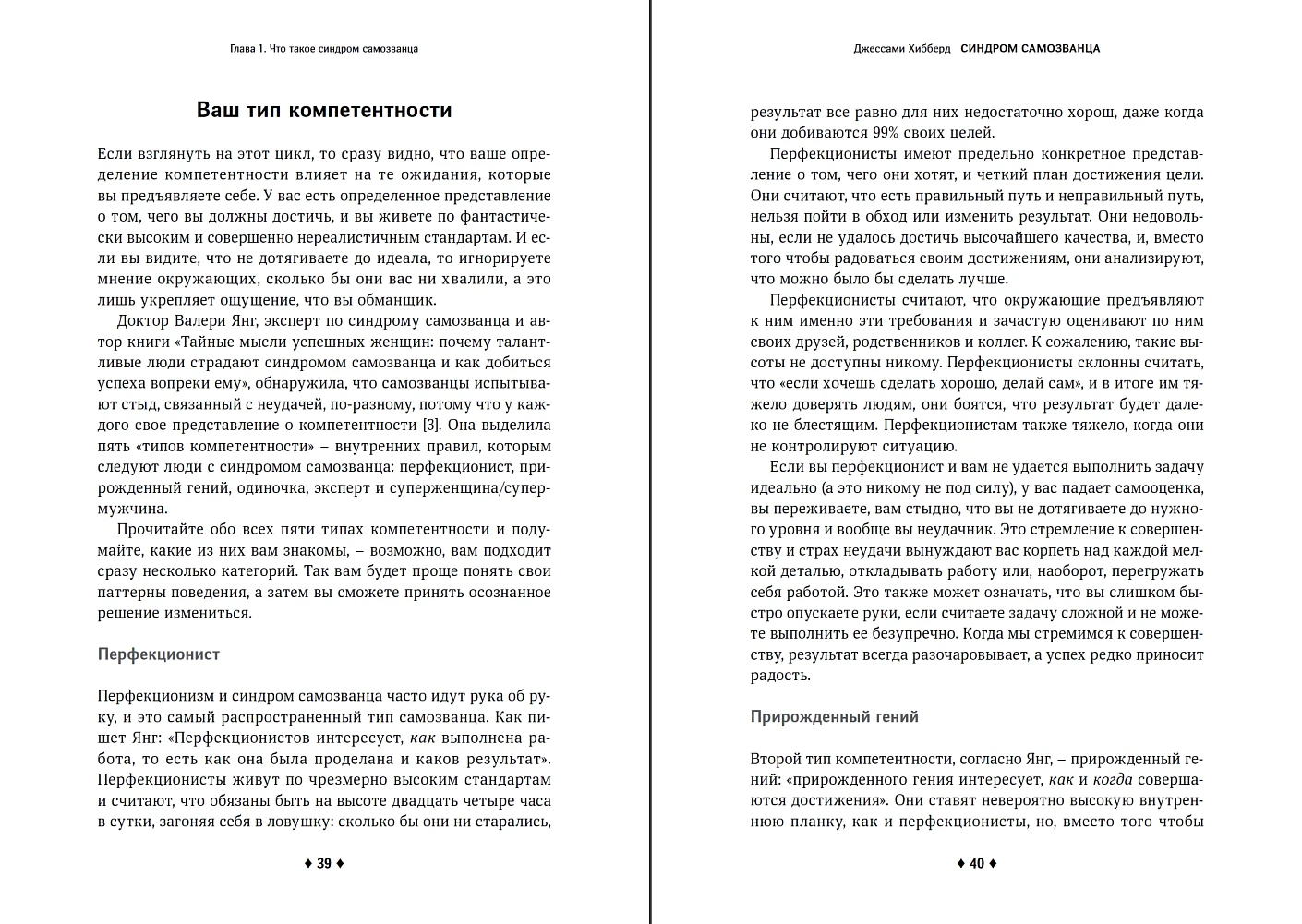 Глава 1. Что такое синдром самозванца

Ваш тип компетентности

Если взглянуть на этот цикл, то сразу видно, что ваше определение компетентности влияет на те ожидания, которые вы предъявляете себе. У вас есть определенное представление о том, чего вы должны достичь, и вы живете по фантастически высоким и совершенно нереалистичным стандартам. И если вы видите, что не дотягиваете до идеала, то игнорируете мнение окружающих, сколько бы они вас ни хвалили, а это лишь укрепляет ощущение, что вы обманщик.

Доктор Валери Янг, эксперт по синдрому самозванца и автор книги «Тайные мысли успешных женщин: почему талантливые люди страдают синдромом самозванца и как добиться успеха вопреки ему», обнаружила, что самозванцы испытывают стыд, связанный с неудачей, по-разному, потому что у каждого свое представление о компетентности [3]. Она выделила пять «типов компетентности» – внутренних правил, которым следуют люди с синдромом самозванца: перфекционист, прирожденный гений, одиночка, эксперт и суперженщина/супермужчина.

Прочитайте обо всех пяти типах компетентности и подумайте, какие из них вам знакомы, – возможно, вам подходит сразу несколько категорий. Так вам будет проще понять свои паттерны поведения, а затем вы сможете принять осознанное решение измениться.

Перфекционист

Перфекционизм и синдром самозванца часто идут рука об руку, и это самый распространенный тип самозванца. Как пишет Янг: «Перфекционистов интересует, как выполнена работа, то есть как она была проделана и каков результат». Перфекционисты живут по чрезмерно высоким стандартам и считают, что обязаны быть на высоте двадцать четыре часа в сутки, загоняя себя в ловушку: сколько бы они ни старались,

♦ 39 ♦

Джессами Хибберд СИНДРОМ САМОЗВАНЦА

результат все равно для них недостаточно хорош, даже когда они добиваются 99% своих целей.

Перфекционисты имеют предельно конкретное представление о том, чего они хотят, и четкий план достижения цели. Они считают, что есть правильный путь и неправильный путь, нельзя пойти в обход или изменить результат. Они недовольны, если не удалось достичь высочайшего качества, и, вместо того чтобы радоваться своим достижениям, они анализируют, что можно было бы сделать лучше.

Перфекционисты считают, что окружающие предъявляют к ним именно эти требования и зачастую оценивают по ним своих друзей, родственников и коллег. К сожалению, такие высоты не доступны никому. Перфекционисты склонны считать, что «если хочешь сделать хорошо, делай сам», и в итоге им тяжело доверять людям, они боятся, что результат будет далеко не блестящим. Перфекционистам также тяжело, когда они не контролируют ситуацию.

Если вы перфекционист и вам не удается выполнить задачу идеально (а это никому не под силу), у вас падает самооценка, вы переживаете, вам стыдно, что вы не дотягиваете до нужного уровня и вообще вы неудачник. Это стремление к совершенству и страх неудачи вынуждают вас корпеть над каждой мелкой деталью, откладывать работу или, наоборот, перегружать себя работой. Это также может означать, что вы слишком быстро опускаете руки, если считаете задачу сложной и не можете выполнить ее безупречно. Когда мы стремимся к совершенству, результат всегда разочаровывает, а успех редко приносит радость.

Прирожденный гений

Второй тип компетентности, согласно Янг, – прирожденный гений: «прирожденного гения интересует, как и когда совершаются достижения». Они ставят невероятно высокую внутреннюю планку, как и перфекционисты, но, вместо того чтобы

♦ 40 ♦